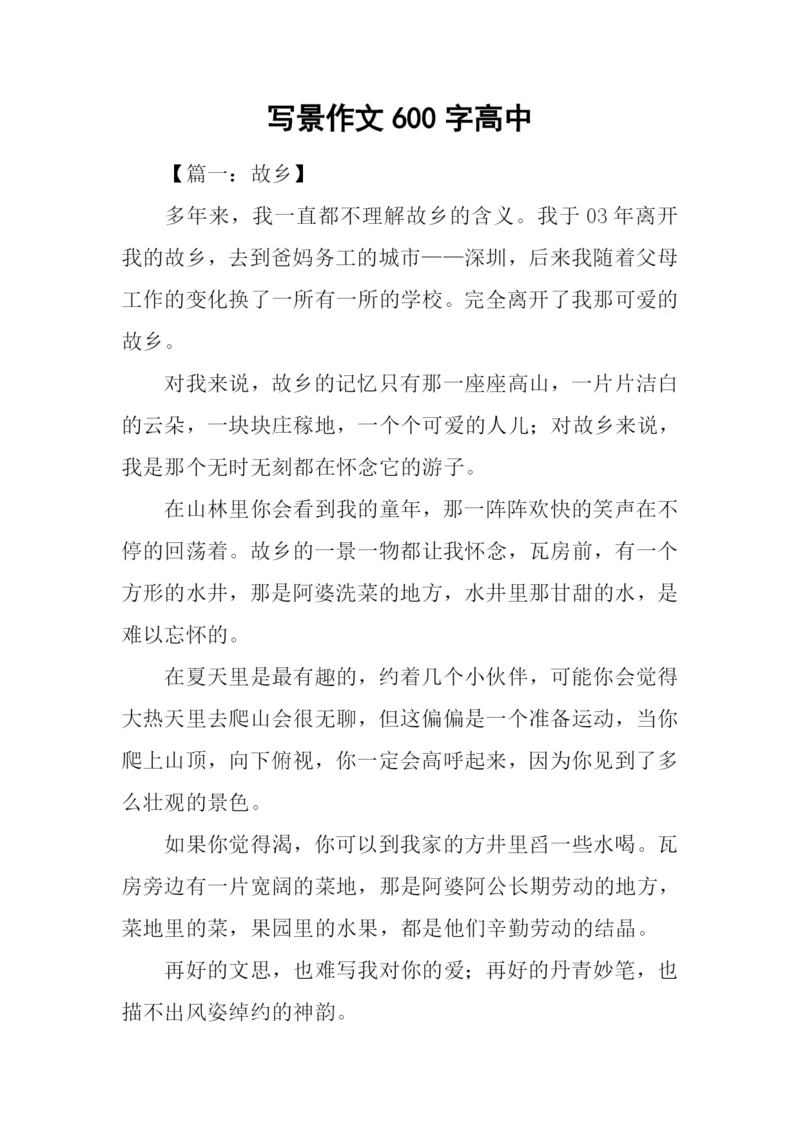 写景作文 600 字高中

【篇一：故乡】

多年来，我一直都不理解故乡的含义。我于 03 年离开我的故乡，去到爸妈务工的城市——深圳，后来我随着父母工作的变化换了一所有一所的学校。完全离开了我那可爱的故乡。

对我来说，故乡的记忆只有那一座座高山，一片片洁白的云朵，一块块庄稼地，一个个可爱的人儿；对故乡来说，我是那个无时无刻都在怀念它的游子。

在山林里你会看到我的童年，那一阵阵欢快的笑声在不停的回荡着。故乡的一景一物都让我怀念，瓦房前，有一个方形的水井，那是阿婆洗菜的地方，水井里那甘甜的水，是难以忘怀的。

在夏天里是最有趣的，约着几个小伙伴，可能你会觉得大热天里去爬山会很无聊，但这偏偏是一个准备运动，当你爬上山顶，向下俯视，你一定会高呼起来，因为你见到了多么壮观的景色。

如果你觉得渴，你可以到我家的方井里舀一些水喝。瓦房旁边有一片宽阔的菜地，那是阿婆阿公长期劳动的地方，菜地里的菜，果园里的水果，都是他们辛勤劳动的结晶。

再好的文思，也难写我对你的爱；再好的丹青妙笔，也描不出风姿绰约的神韵。